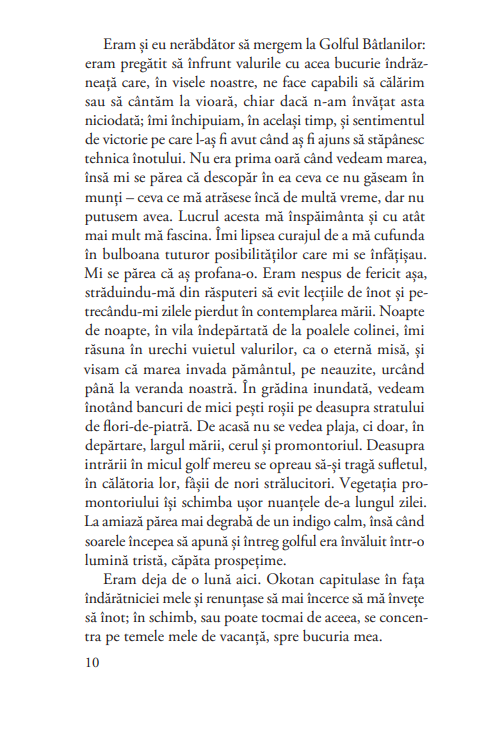 Eram și eu nerăbdător să mergem la Golful Bâtlanilor: eram pregătit să înfrunt valurile cu acea bucurie îndrăzneață care, în visele noastre, ne face capabili să călărim sau să cântăm la vioară, chiar dacă n-am învățat asta niciodată; îmi închipuiam, în același timp, și sentimentul de victorie pe care l-aș fi avut când aș fi ajuns să stăpânesc tehnica înotului. Nu era prima oară când vedeam marea, însă mi se părea că descopăr în ea ceva ce nu găseam în munți – ceva ce mă atrăsese încă de multă vreme, dar nu putusem avea. Lucrul acesta mă înspăimânta și cu atât mai mult mă fascina. Îmi lipsea curajul de a mă cufunda în bulboana tuturor posibilităților care mi se înfățișau. Mi se părea că aș profana-o. Eram nespus de fericit așa, străduindu-mă din răsputeri să evit lecțiile de înot și petrecându-mi zilele pierdut în contemplarea mării. Noapte de noapte, în vila îndepărtată de la poalele colinei, îmi răsuna în urechi vuietul valurilor, ca o eternă misă, și visam că marea invada pământul, pe neauzite, urcând până la veranda noastră. În grădina inundată, vedeam înotând bancuri de mici pești roșii pe deasupra stratului de flori-de-piatră. De acasă nu se vedea plaja, ci doar, în depărtare, largul mării, cerul și promontoriul. Deasupra intrării în micul golf mereu se opreau să-și tragă sufletul, în călătoria lor, fâșii de nori strălucitori. Vegetația promontoriului își schimba ușor nuanțele de-a lungul zilei. La amiază părea mai degrabă de un indigo calm, însă când soarele începea să apună și întreg golful era învăluit într-o lumină tristă, căpăta prospețime.

Eram deja de o lună aici. Okotan capitulase în fața îndărătniciei mele și renunțase să mai încerce să mă învețe să înot; în schimb, sau poate tocmai de aceea, se concentra pe temele mele de vacanță, spre bucuria mea.

10